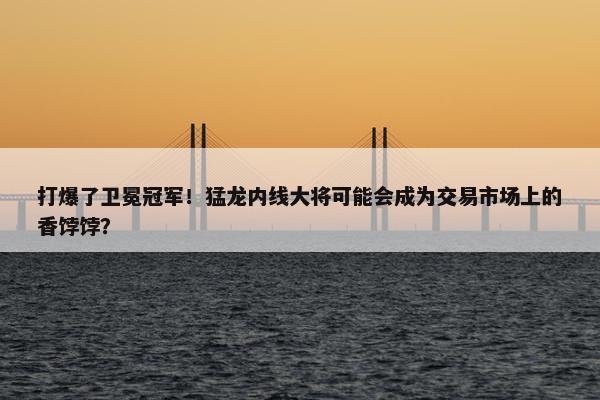 打爆了卫冕冠军！猛龙内线大将可能会成为交易市场上的香饽饽？